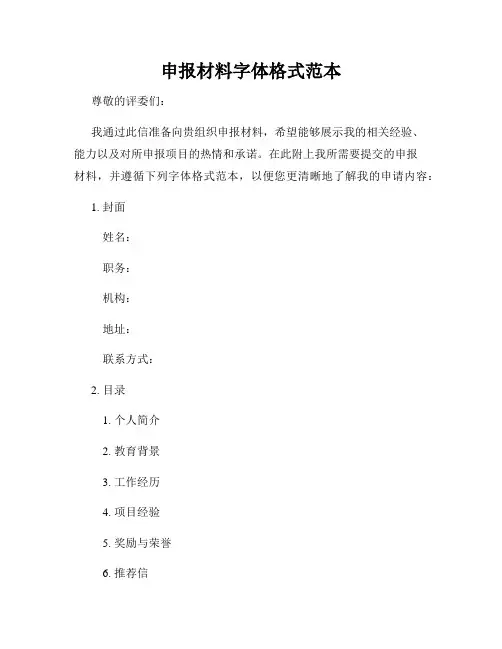 申报材料字体格式范本

尊敬的评委们：

我通过此信准备向贵组织申报材料，希望能够展示我的相关经验、能力以及对所申报项目的热情和承诺。在此附上我所需要提交的申报材料，并遵循下列字体格式范本，以便您更清晰地了解我的申请内容：

1. 封面

姓名：

职务：

机构：

地址：

联系方式：

2. 目录

1. 个人简介

2. 教育背景

3. 工作经历

4. 项目经验

5. 奖励与荣誉

6. 推荐信